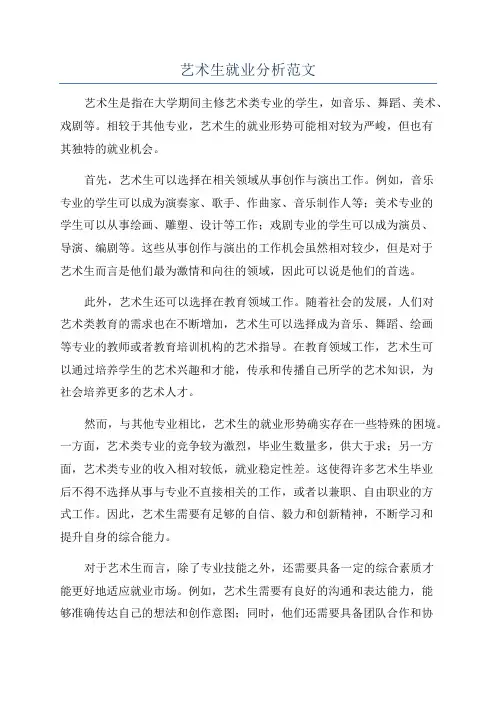 艺术生就业分析范文

艺术生是指在大学期间主修艺术类专业的学生，如音乐、舞蹈、美术、戏剧等。相较于其他专业，艺术生的就业形势可能相对较为严峻，但也有其独特的就业机会。

首先，艺术生可以选择在相关领域从事创作与演出工作。例如，音乐专业的学生可以成为演奏家、歌手、作曲家、音乐制作人等；美术专业的学生可以从事绘画、雕塑、设计等工作；戏剧专业的学生可以成为演员、导演、编剧等。这些从事创作与演出的工作机会虽然相对较少，但是对于艺术生而言是他们最为激情和向往的领域，因此可以说是他们的首选。

此外，艺术生还可以选择在教育领域工作。随着社会的发展，人们对艺术类教育的需求也在不断增加，艺术生可以选择成为音乐、舞蹈、绘画等专业的教师或者教育培训机构的艺术指导。在教育领域工作，艺术生可以通过培养学生的艺术兴趣和才能，传承和传播自己所学的艺术知识，为社会培养更多的艺术人才。

然而，与其他专业相比，艺术生的就业形势确实存在一些特殊的困境。一方面，艺术类专业的竞争较为激烈，毕业生数量多，供大于求；另一方面，艺术类专业的收入相对较低，就业稳定性差。这使得许多艺术生毕业后不得不选择从事与专业不直接相关的工作，或者以兼职、自由职业的方式工作。因此，艺术生需要有足够的自信、毅力和创新精神，不断学习和提升自身的综合能力。

对于艺术生而言，除了专业技能之外，还需要具备一定的综合素质才能更好地适应就业市场。例如，艺术生需要有良好的沟通和表达能力，能够准确传达自己的想法和创作意图；同时，他们还需要具备团队合作和协